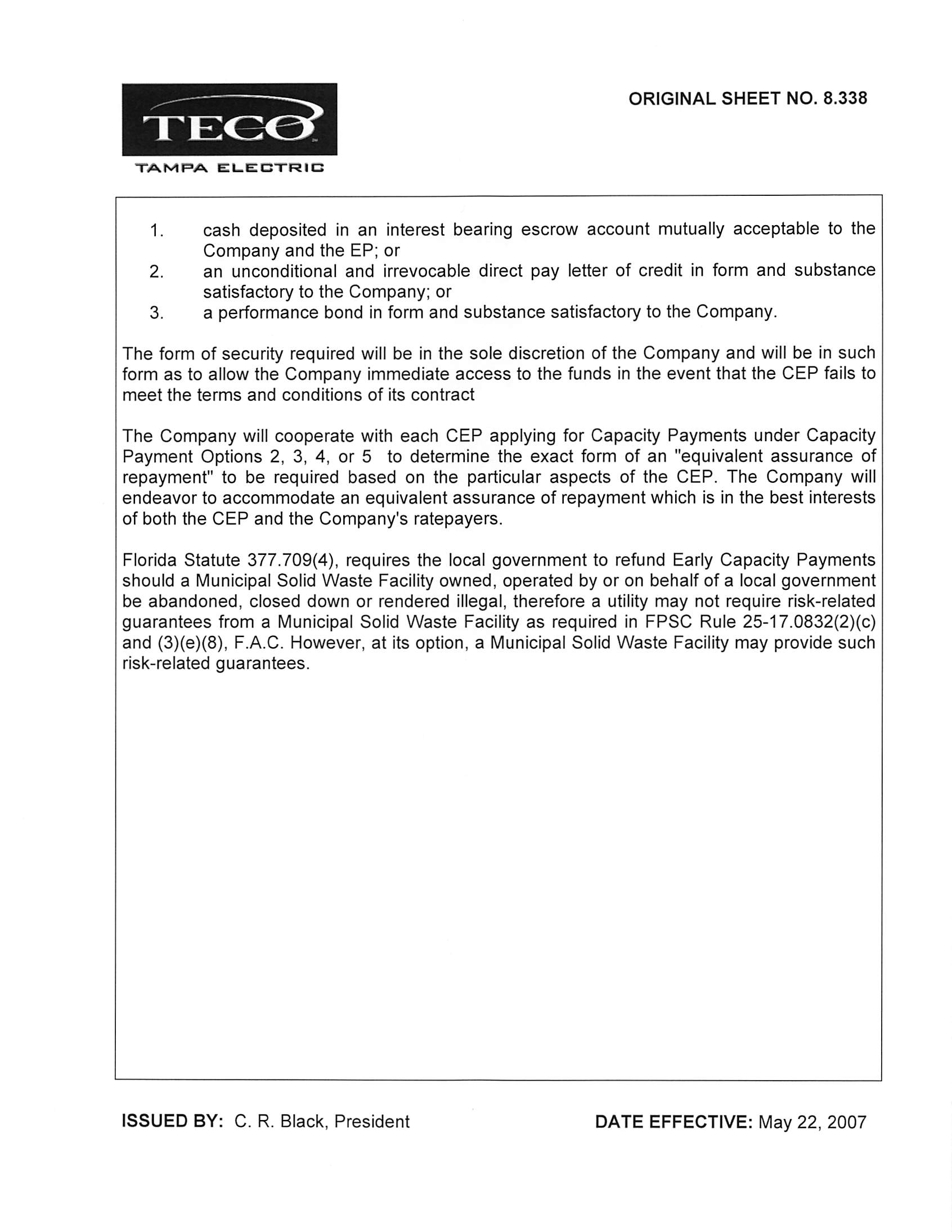 TECO
TAMPA ELECTRIC

ORIGINAL SHEET NO. 8.338

1. cash deposited in an interest bearing escrow account mutually acceptable to the Company and the EP; or
2. an unconditional and irrevocable direct pay letter of credit in form and substance satisfactory to the Company; or
3. a performance bond in form and substance satisfactory to the Company.

The form of security required will be in the sole discretion of the Company and will be in such form as to allow the Company immediate access to the funds in the event that the CEP fails to meet the terms and conditions of its contract

The Company will cooperate with each CEP applying for Capacity Payments under Capacity Payment Options 2, 3, 4, or 5 to determine the exact form of an "equivalent assurance of repayment" to be required based on the particular aspects of the CEP. The Company will endeavor to accommodate an equivalent assurance of repayment which is in the best interests of both the CEP and the Company's ratepayers.

Florida Statute 377.709(4), requires the local government to refund Early Capacity Payments should a Municipal Solid Waste Facility owned, operated by or on behalf of a local government be abandoned, closed down or rendered illegal, therefore a utility may not require risk-related guarantees from a Municipal Solid Waste Facility as required in FPSC Rule 25-17.0832(2)(c) and (3)(e)(8), F.A.C. However, at its option, a Municipal Solid Waste Facility may provide such risk-related guarantees.

ISSUED BY: C. R. Black, President

DATE EFFECTIVE: May 22, 2007